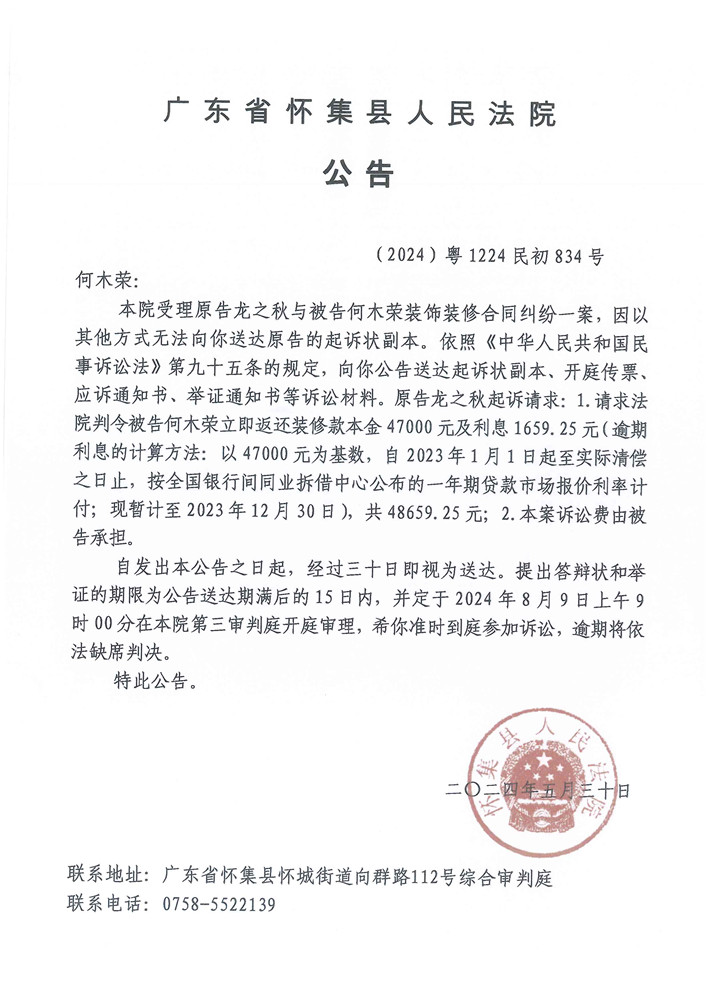 广东省怀集县人民法院

公告

（2024）粤1224民初834号

何木荣：

本院受理原告龙之秋与被告何木荣装饰装修合同纠纷一案，因以其他方式无法向你送达原告的起诉状副本。依照《中华人民共和国民事诉讼法》第九十五条的规定，向你公告送达起诉状副本、开庭传票、应诉通知书、举证通知书等诉讼材料。原告龙之秋起诉请求：1.请求法院判令被告何木荣立即返还装修款本金47000元及利息1659.25元（逾期利息的计算方法：以47000元为基数，自2023年1月1日起至实际清偿之日止，按全国银行间同业拆借中心公布的一年期贷款市场报价利率计付；现暂计至2023年12月30日），共48659.25元；2.本案诉讼费由被告承担。

自发出本公告之日起，经过三十日即视为送达。提出答辩状和举证的期限为公告送达期满后的15日内，并定于2024年8月9日上午9时00分在本院第三审判庭开庭审理，希你准时到庭参加诉讼，逾期将依法缺席判决。

特此公告。

怀集县人民法院

二〇二四年五月三十日

联系地址：广东省怀集县怀城街道向群路112号综合审判庭
联系电话：0758-5522139